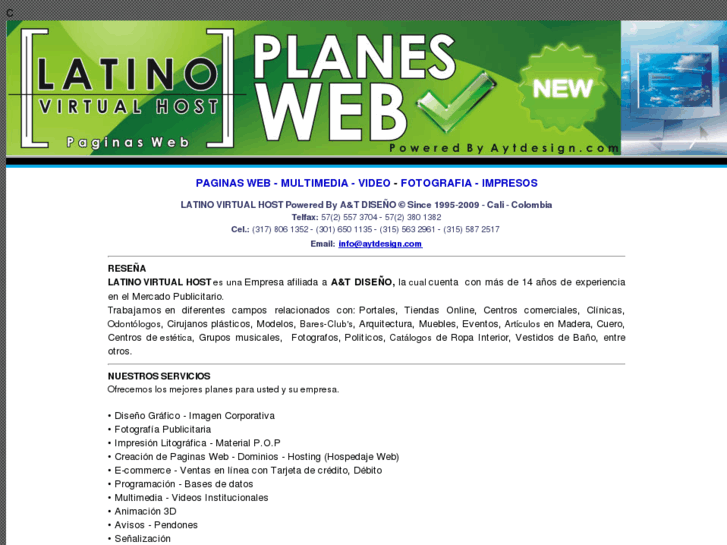 C

LATINO VIRTUAL HOST Paginas Web

PLANES WEB

NEW

Powered By Aytdesign.com

PAGINAS WEB - MULTIMEDIA - VIDEO - FOTOGRAFIA - IMPRESOS

LATINO VIRTUAL HOST Powered By A&T DISEÑO © Since 1995-2009 - Cali - Colombia
Telfax: 57(2) 557 3704 - 57(2) 380 1382
Cel.: (317) 806 1352 - (301) 650 1135 - (315) 563 2961 - (315) 587 2517
Email: info@aytdesign.com

RESEÑA
LATINO VIRTUAL HOST es una Empresa afiliada a A&T DISEÑO, la cual cuenta con más de 14 años de experiencia en el Mercado Publicitario.
Trabajamos en diferentes campos relacionados con: Portales, Tiendas Online, Centros comerciales, Clínicas, Odontólogos, Cirujanos plásticos, Modelos, Bares-Club's, Arquitectura, Muebles, Eventos, Artículos en Madera, Cuero, Centros de estética, Grupos musicales, Fotografos, Politicos, Catálogos de Ropa Interior, Vestidos de Baño, entre otros.

NUESTROS SERVICIOS
Ofrecemos los mejores planes para usted y su empresa.

• Diseño Gráfico - Imagen Corporativa
• Fotografía Publicitaria
• Impresión Litográfica - Material P.O.P
• Creación de Paginas Web - Dominios - Hosting (Hospedaje Web)
• E-commerce - Ventas en línea con Tarjeta de crédito, Débito
• Programación - Bases de datos
• Multimedia - Videos Institucionales
• Animación 3D
• Avisos - Pendones
• Señalización